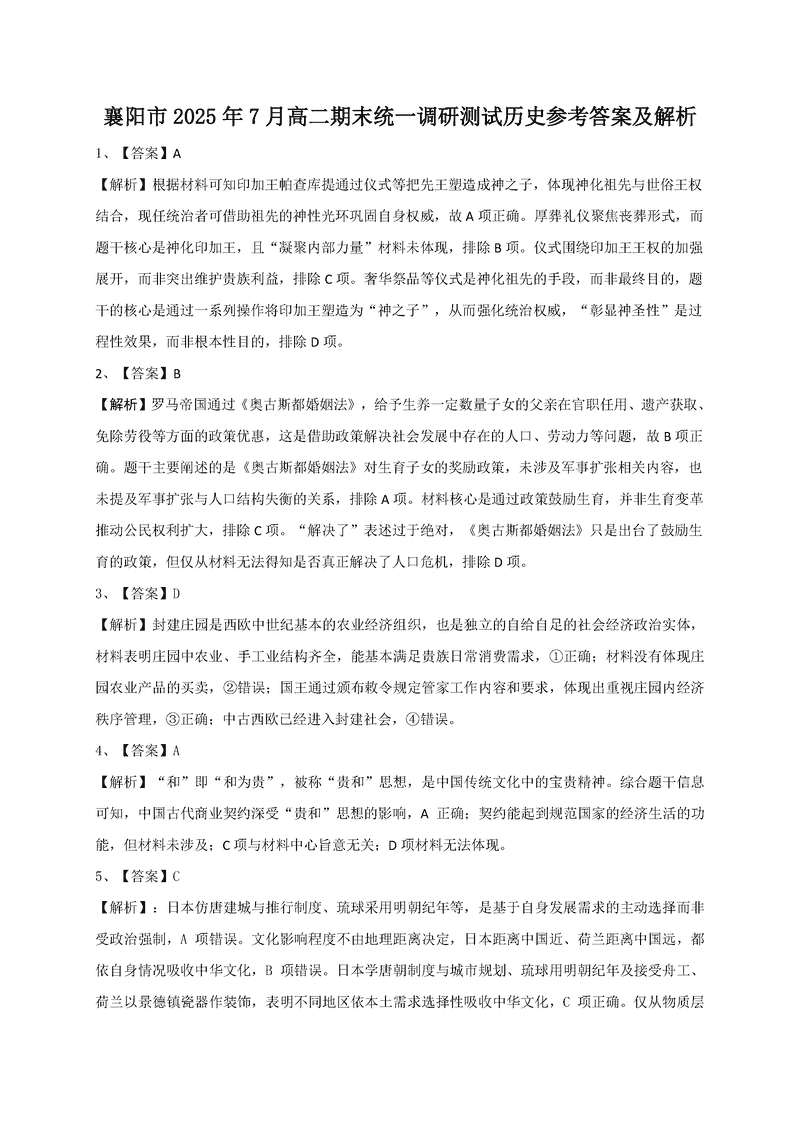 襄阳市 2025 年 7 月高二期末统一调研测试历史参考答案及解析

1、【答案】A

【解析】根据材料可知印加王帕查库提通过仪式等把先王塑造成神之子，体现神化祖先与世俗王权结合，现任统治者可借助祖先的神性光环巩固自身权威，故 A 项正确。厚葬礼仪聚焦丧葬形式，而题干核心是神化印加王，且“凝聚内部力量”材料未体现，排除 B 项。仪式围绕印加王王权的加强展开，而非突出维护贵族利益，排除 C 项。奢华祭品等仪式是神化祖先的手段，而非最终目的，题干的核心是通过一系列操作将印加王塑造为“神之子”，从而强化统治权威，“彰显神圣性”是过程性效果，而非根本性目的，排除 D 项。

2、【答案】B

【解析】罗马帝国通过《奥古斯都婚姻法》，给予生养一定数量子女的父亲在官职任用、遗产获取、免除劳役等方面的政策优惠，这是借助政策解决社会发展中存在的人口、劳动力等问题，故 B 项正确。题干主要阐述的是《奥古斯都婚姻法》对生育子女的奖励政策，未涉及军事扩张相关内容，也未提及军事扩张与人口结构失衡的关系，排除 A 项。材料核心是通过政策鼓励生育，并非生育变革推动公民权利扩大，排除 C 项。“解决了”表述过于绝对，《奥古斯都婚姻法》只是出台了鼓励生育的政策，但仅从材料无法得知是否真正解决了人口危机，排除 D 项。

3、【答案】D

【解析】封建庄园是西欧中世纪基本的农业经济组织，也是独立的自给自足的社会经济政治实体，材料表明庄园中农业、手工业结构齐全，能基本满足贵族日常消费需求，①正确；材料没有体现庄园农业产品的买卖，②错误；国王通过颁布敕令规定管家工作内容和要求，体现出重视庄园内经济秩序管理，③正确；中古西欧已经进入封建社会，④错误。

4、【答案】A

【解析】“和”即“和为贵”，被称“贵和”思想，是中国传统文化中的宝贵精神。综合题干信息可知，中国古代商业契约深受“贵和”思想的影响，A 正确；契约能起到规范国家的经济生活的功能，但材料未涉及；C 项与材料中心旨意无关；D 项材料无法体现。

5、【答案】C

【解析】：日本仿唐建城与推行制度、琉球采用明朝纪年等，是基于自身发展需求的主动选择而非受政治强制，A 项错误。文化影响程度不由地理距离决定，日本距离中国近、荷兰距离中国远，都依自身情况吸收中华文化，B 项错误。日本学唐朝制度与城市规划、琉球用明朝纪年及接受舟工、荷兰以景德镇瓷器作装饰，表明不同地区依本土需求选择性吸收中华文化，C 项正确。仅从物质层